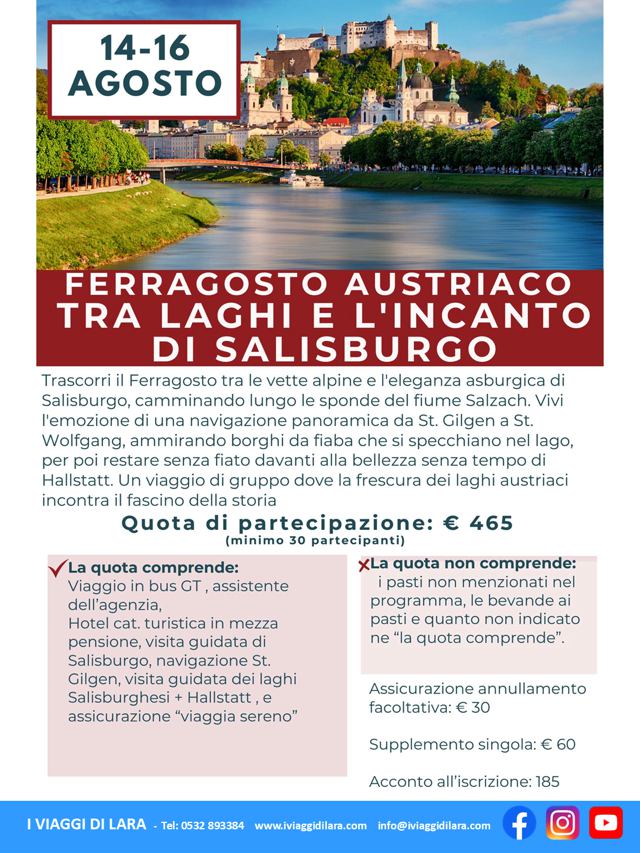 14-16
AGOSTO

FERRAGOSTO AUSTRIACO
TRA LAGHI E L'INCANTO
DI SALISBURGO

Trascorri il Ferragosto tra le vette alpine e l'eleganza asburgica di Salisburgo, camminando lungo le sponde del fiume Salzach. Vivi l'emozione di una navigazione panoramica da St. Gilgen a St. Wolfgang, ammirando borghi da fiaba che si specchiano nel lago, per poi restare senza fiato davanti alla bellezza senza tempo di Hallstatt. Un viaggio di gruppo dove la frescura dei laghi austriaci incontra il fascino della storia

Quota di partecipazione: € 465
(minimo 30 partecipanti)

La quota comprende:
Viaggio in bus GT , assistente dell'agenzia,
Hotel cat. turistica in mezza pensione, visita guidata di Salisburgo, navigazione St. Gilgen, visita guidata dei laghi Salisburghesi + Hallstatt , e assicurazione "viaggia sereno"

La quota non comprende:
i pasti non menzionati nel programma, le bevande ai pasti e quanto non indicato ne "la quota comprende".

Assicurazione annullamento facoltativa: € 30

Supplemento singola: € 60

Acconto all'iscrizione: 185

I VIAGGI DI LARA - Tel: 0532 893384 www.iviaggidilara.com info@iviaggidilara.com